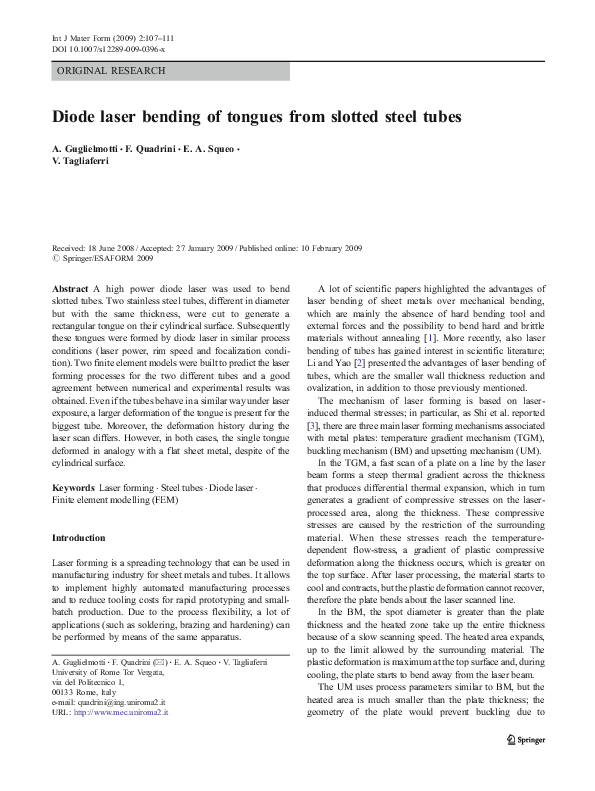 Int J Mater Form (2009) 2:107–111
DOI 10.1007/s12289-009-0396-x

ORIGINAL RESEARCH

Diode laser bending of tongues from slotted steel tubes

A. Guglielmotti · F. Quadrini · E. A. Squeo · V. Tagliaferri

Received: 18 June 2008 / Accepted: 27 January 2009 / Published online: 10 February 2009
© Springer/ESAFORM 2009

Abstract A high power diode laser was used to bend slotted tubes. Two stainless steel tubes, different in diameter but with the same thickness, were cut to generate a rectangular tongue on their cylindrical surface. Subsequently these tongues were formed by diode laser in similar process conditions (laser power, rim speed and focalization condition). Two finite element models were built to predict the laser forming processes for the two different tubes and a good agreement between numerical and experimental results was obtained. Even if the tubes behave in a similar way under laser exposure, a larger deformation of the tongue is present for the biggest tube. Moreover, the deformation history during the laser scan differs. However, in both cases, the single tongue deformed in analogy with a flat sheet metal, despite of the cylindrical surface.

Keywords Laser forming · Steel tubes · Diode laser · Finite element modelling (FEM)

Introduction

Laser forming is a spreading technology that can be used in manufacturing industry for sheet metals and tubes. It allows to implement highly automated manufacturing processes and to reduce tooling costs for rapid prototyping and small-batch production. Due to the process flexibility, a lot of applications (such as soldering, brazing and hardening) can be performed by means of the same apparatus.

A. Guglielmotti · F. Quadrini (✉) · E. A. Squeo · V. Tagliaferri
University of Rome Tor Vergata,
via del Politecnico 1,
00133 Rome, Italy
e-mail: quadrini@ing.uniroma2.it
URL: http://www.mec.uniroma2.it

A lot of scientific papers highlighted the advantages of laser bending of sheet metals over mechanical bending, which are mainly the absence of hard bending tool and external forces and the possibility to bend hard and brittle materials without annealing [1]. More recently, also laser bending of tubes has gained interest in scientific literature; Li and Yao [2] presented the advantages of laser bending of tubes, which are the smaller wall thickness reduction and ovalization, in addition to those previously mentioned.

The mechanism of laser forming is based on laser-induced thermal stresses; in particular, as Shi et al. reported [3], there are three main laser forming mechanisms associated with metal plates: temperature gradient mechanism (TGM), buckling mechanism (BM) and upsetting mechanism (UM).

In the TGM, a fast scan of a plate on a line by the laser beam forms a steep thermal gradient across the thickness that produces differential thermal expansion, which in turn generates a gradient of compressive stresses on the laser-processed area, along the thickness. These compressive stresses are caused by the restriction of the surrounding material. When these stresses reach the temperature-dependent flow-stress, a gradient of plastic compressive deformation along the thickness occurs, which is greater on the top surface. After laser processing, the material starts to cool and contracts, but the plastic deformation cannot recover, therefore the plate bends about the laser scanned line.

In the BM, the spot diameter is greater than the plate thickness and the heated zone take up the entire thickness because of a slow scanning speed. The heated area expands, up to the limit allowed by the surrounding material. The plastic deformation is maximum at the top surface and, during cooling, the plate starts to bend away from the laser beam.

The UM uses process parameters similar to BM, but the heated area is much smaller than the plate thickness; the geometry of the plate would prevent buckling due to

Springer